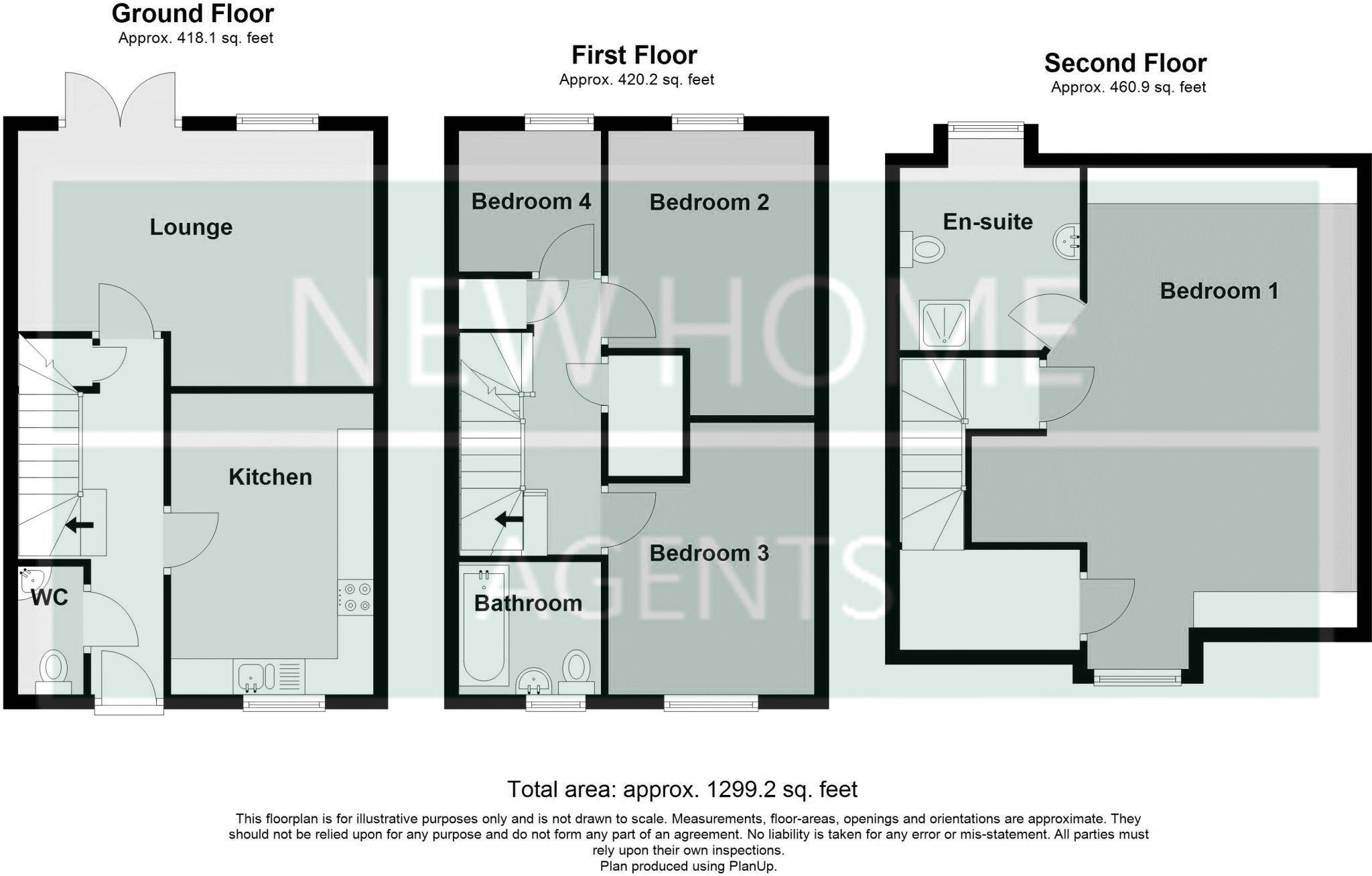 Ground Floor
Approx. 418.1 sq. feet

Lounge

Kitchen

WC

First Floor
Approx. 420.2 sq. feet

Bedroom 4

Bedroom 2

Bedroom 3

Bathroom

Second Floor
Approx. 460.9 sq. feet

En-suite

Bedroom 1

NEW HOME AGENTS

Total area: approx. 1299.2 sq. feet

This floorplan is for illustrative purposes only and is not drawn to scale. Measurements, floor-areas, openings and orientations are approximate. They should not be relied upon for any purpose and do not form any part of an agreement. No liability is taken for any error or mis-statement. All parties must rely upon their own inspections.
Plan produced using PlanUp.